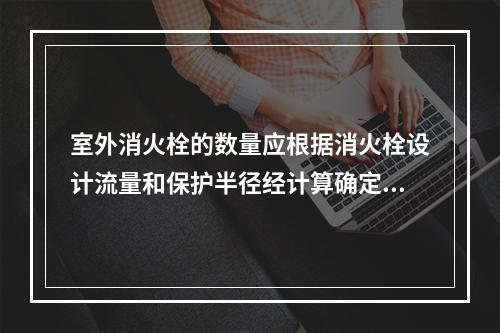 室外消火栓的数量应根据消火栓设计流量和保护半径经计算确定...